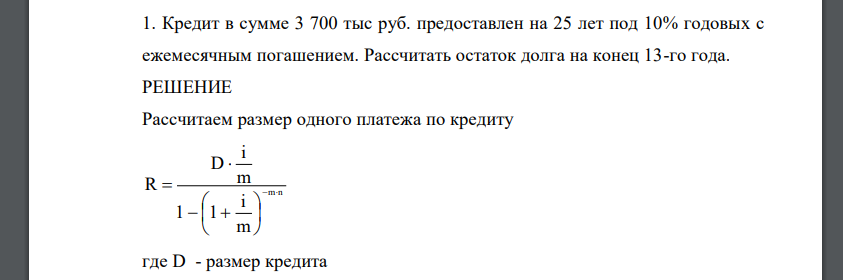 1. Кредит в сумме 3 700 тыс руб. предоставлен на 25 лет под 10% годовых с ежемесячным погашением. Рассчитать остаток долга на конец 13-го года.

РЕШЕНИЕ

Рассчитаем размер одного платежа по кредиту

$R = \frac{D \cdot \frac{i}{m}}{1 - \left(1 + \frac{i}{m}\right)^{-m \cdot n}}$

где D - размер кредита